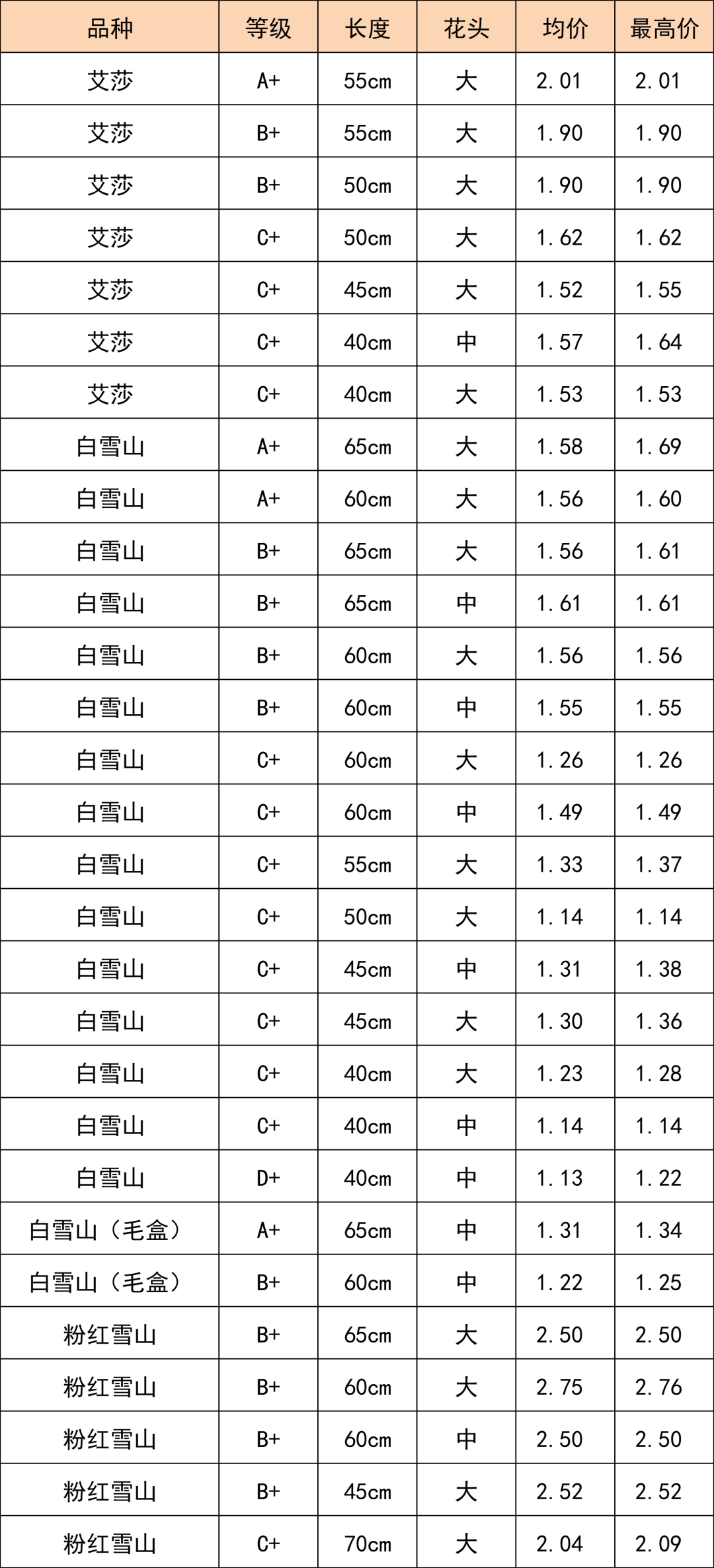 | 品种 | 等级 | 长度 | 花头 | 均价 | 最高价 |
|---|---|---|---|---|---|
| 艾莎 | A+ | 55cm | 大 | 2.01 | 2.01 |
| 艾莎 | B+ | 55cm | 大 | 1.90 | 1.90 |
| 艾莎 | B+ | 50cm | 大 | 1.90 | 1.90 |
| 艾莎 | C+ | 50cm | 大 | 1.62 | 1.62 |
| 艾莎 | C+ | 45cm | 大 | 1.52 | 1.55 |
| 艾莎 | C+ | 40cm | 中 | 1.57 | 1.64 |
| 艾莎 | C+ | 40cm | 大 | 1.53 | 1.53 |
| 白雪山 | A+ | 65cm | 大 | 1.58 | 1.69 |
| 白雪山 | A+ | 60cm | 大 | 1.56 | 1.60 |
| 白雪山 | B+ | 65cm | 大 | 1.56 | 1.61 |
| 白雪山 | B+ | 65cm | 中 | 1.61 | 1.61 |
| 白雪山 | B+ | 60cm | 大 | 1.56 | 1.56 |
| 白雪山 | B+ | 60cm | 中 | 1.55 | 1.55 |
| 白雪山 | C+ | 60cm | 大 | 1.26 | 1.26 |
| 白雪山 | C+ | 60cm | 中 | 1.49 | 1.49 |
| 白雪山 | C+ | 55cm | 大 | 1.33 | 1.37 |
| 白雪山 | C+ | 50cm | 大 | 1.14 | 1.14 |
| 白雪山 | C+ | 45cm | 中 | 1.31 | 1.38 |
| 白雪山 | C+ | 45cm | 大 | 1.30 | 1.36 |
| 白雪山 | C+ | 40cm | 大 | 1.23 | 1.28 |
| 白雪山 | C+ | 40cm | 中 | 1.14 | 1.14 |
| 白雪山 | D+ | 40cm | 中 | 1.13 | 1.22 |
| 白雪山（毛盒） | A+ | 65cm | 中 | 1.31 | 1.34 |
| 白雪山（毛盒） | B+ | 60cm | 中 | 1.22 | 1.25 |
| 粉红雪山 | B+ | 65cm | 大 | 2.50 | 2.50 |
| 粉红雪山 | B+ | 60cm | 大 | 2.75 | 2.76 |
| 粉红雪山 | B+ | 60cm | 中 | 2.50 | 2.50 |
| 粉红雪山 | B+ | 45cm | 大 | 2.52 | 2.52 |
| 粉红雪山 | C+ | 70cm | 大 | 2.04 | 2.09 |